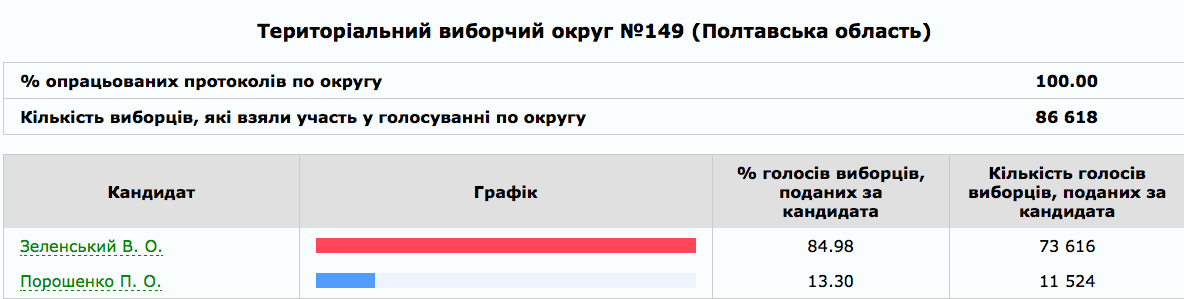 Територіальний виборчий округ №149 (Полтавська область)

| % опрацьованих протоколів по округу | 100.00 |
|---|---|
| Кількість виборців, які взяли участь у голосуванні по округу | 86 618 |

| Кандидат | Графік | % голосів виборців, поданих за кандидата | Кількість голосів виборців, поданих за кандидата |
|---|---|---|---|
| Зеленський В. О. | | 84.98 | 73 616 |
| Порошенко П. О. | | 13.30 | 11 524 |